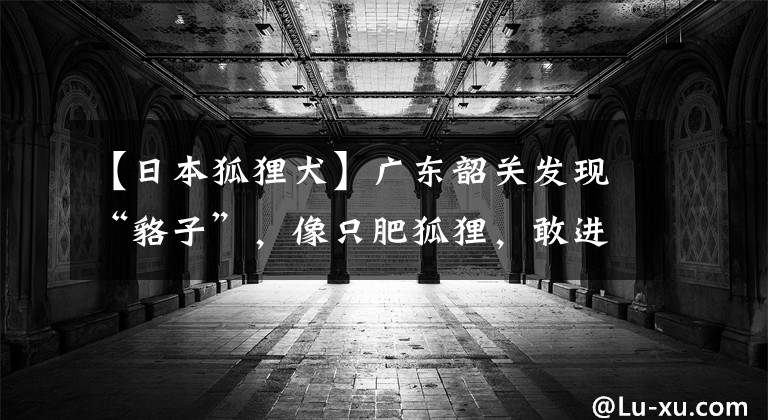 【日本狐狸犬】广东韶关发现“貉子”，像只肥狐狸，敢进

@Lu-xu.com